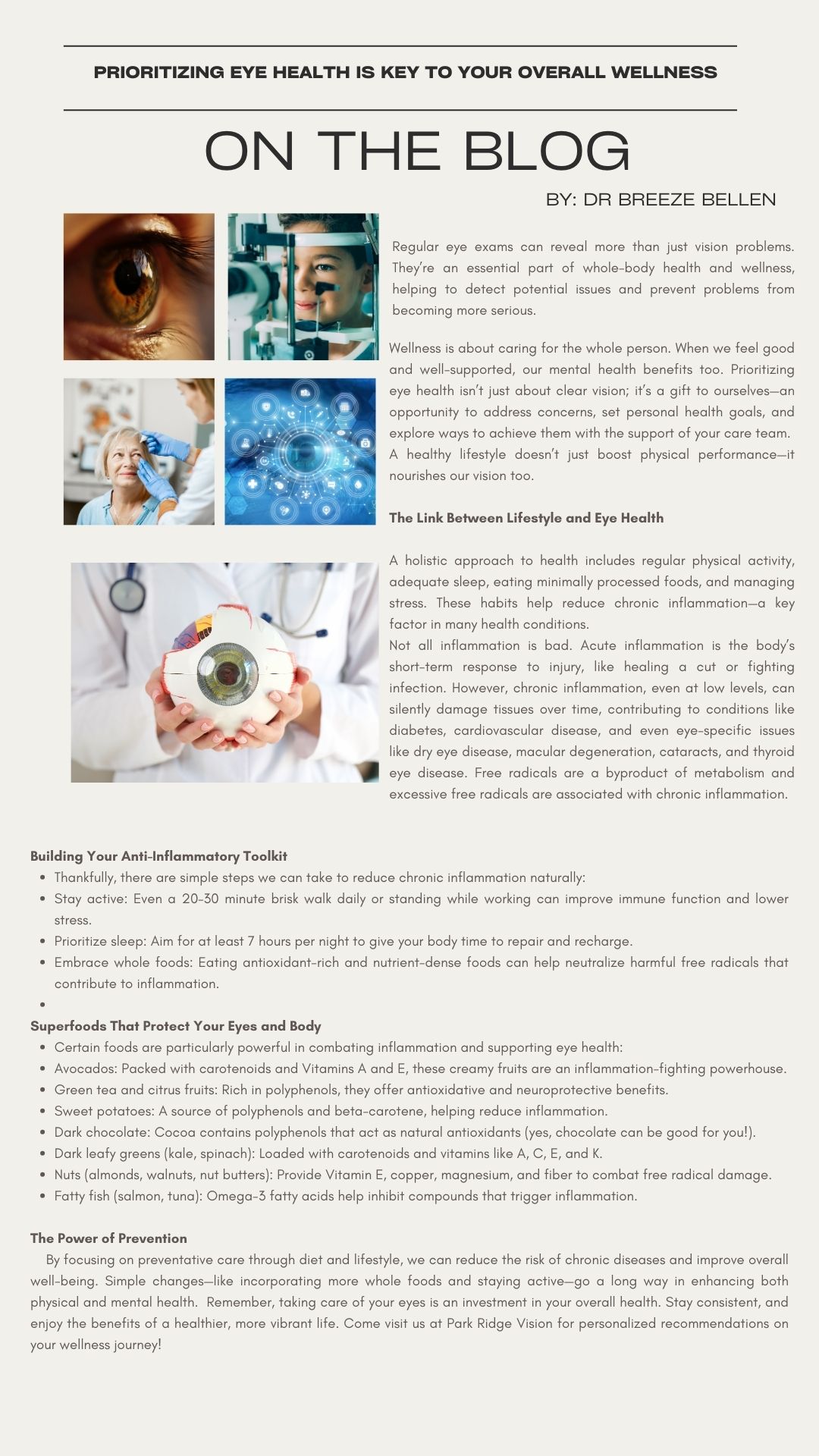 PRIORITIZING EYE HEALTH IS KEY TO YOUR OVERALL WELLNESS

ON THE BLOG

BY: DR BREEZE BELLEN

Regular eye exams can reveal more than just vision problems. They're an essential part of whole-body health and wellness, helping to detect potential issues and prevent problems from becoming more serious.

Wellness is about caring for the whole person. When we feel good and well-supported, our mental health benefits too. Prioritizing eye health isn't just about clear vision; it's a gift to ourselves—an opportunity to address concerns, set personal health goals, and explore ways to achieve them with the support of your care team. A healthy lifestyle doesn't just boost physical performance—it nourishes our vision too.

The Link Between Lifestyle and Eye Health

A holistic approach to health includes regular physical activity, adequate sleep, eating minimally processed foods, and managing stress. These habits help reduce chronic inflammation—a key factor in many health conditions.
Not all inflammation is bad. Acute inflammation is the body's short-term response to injury, like healing a cut or fighting infection. However, chronic inflammation, even at low levels, can silently damage tissues over time, contributing to conditions like diabetes, cardiovascular disease, and even eye-specific issues like dry eye disease, macular degeneration, cataracts, and thyroid eye disease. Free radicals are a byproduct of metabolism and excessive free radicals are associated with chronic inflammation.

Building Your Anti-Inflammatory Toolkit
- Thankfully, there are simple steps we can take to reduce chronic inflammation naturally:
- Stay active: Even a 20-30 minute brisk walk daily or standing while working can improve immune function and lower stress.
- Prioritize sleep: Aim for at least 7 hours per night to give your body time to repair and recharge.
- Embrace whole foods: Eating antioxidant-rich and nutrient-dense foods can help neutralize harmful free radicals that contribute to inflammation.
-

Superfoods That Protect Your Eyes and Body
- Certain foods are particularly powerful in combating inflammation and supporting eye health:
- Avocados: Packed with carotenoids and Vitamins A and E, these creamy fruits are an inflammation-fighting powerhouse.
- Green tea and citrus fruits: Rich in polyphenols, they offer antioxidative and neuroprotective benefits.
- Sweet potatoes: A source of polyphenols and beta-carotene, helping reduce inflammation.
- Dark chocolate: Cocoa contains polyphenols that act as natural antioxidants (yes, chocolate can be good for you!).
- Dark leafy greens (kale, spinach): Loaded with carotenoids and vitamins like A, C, E, and K.
- Nuts (almonds, walnuts, nut butters): Provide Vitamin E, copper, magnesium, and fiber to combat free radical damage.
- Fatty fish (salmon, tuna): Omega-3 fatty acids help inhibit compounds that trigger inflammation.

The Power of Prevention
By focusing on preventative care through diet and lifestyle, we can reduce the risk of chronic diseases and improve overall well-being. Simple changes—like incorporating more whole foods and staying active—go a long way in enhancing both physical and mental health. Remember, taking care of your eyes is an investment in your overall health. Stay consistent, and enjoy the benefits of a healthier, more vibrant life. Come visit us at Park Ridge Vision for personalized recommendations on your wellness journey!